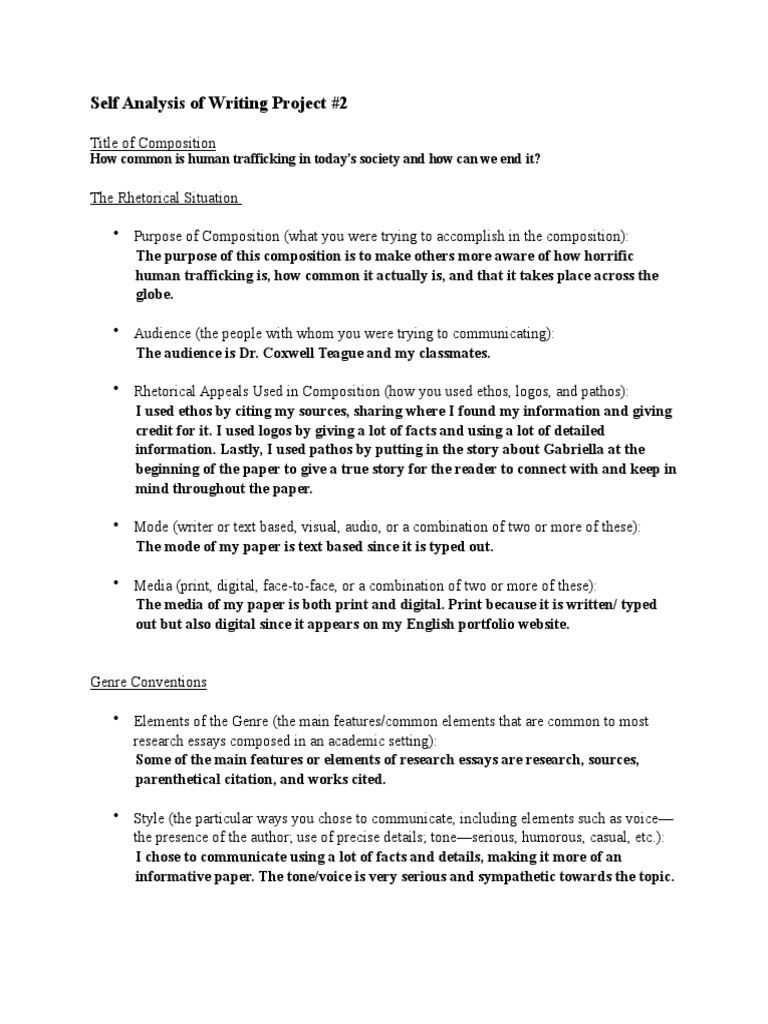 Self Analysis of Writing Project #2

Title of Composition
How common is human trafficking in today's society and how can we end it?

The Rhetorical Situation

• Purpose of Composition (what you were trying to accomplish in the composition):
The purpose of this composition is to make others more aware of how horrific human trafficking is, how common it actually is, and that it takes place across the globe.

• Audience (the people with whom you were trying to communicating):
The audience is Dr. Coxwell Teague and my classmates.

• Rhetorical Appeals Used in Composition (how you used ethos, logos, and pathos):
I used ethos by citing my sources, sharing where I found my information and giving credit for it. I used logos by giving a lot of facts and using a lot of detailed information. Lastly, I used pathos by putting in the story about Gabriella at the beginning of the paper to give a true story for the reader to connect with and keep in mind throughout the paper.

• Mode (writer or text based, visual, audio, or a combination of two or more of these):
The mode of my paper is text based since it is typed out.

• Media (print, digital, face-to-face, or a combination of two or more of these):
The media of my paper is both print and digital. Print because it is written/ typed out but also digital since it appears on my English portfolio website.

Genre Conventions

• Elements of the Genre (the main features/common elements that are common to most research essays composed in an academic setting):
Some of the main features or elements of research essays are research, sources, parenthetical citation, and works cited.

• Style (the particular ways you chose to communicate, including elements such as voice—the presence of the author; use of precise details; tone—serious, humorous, casual, etc.):
I chose to communicate using a lot of facts and details, making it more of an informative paper. The tone/voice is very serious and sympathetic towards the topic.